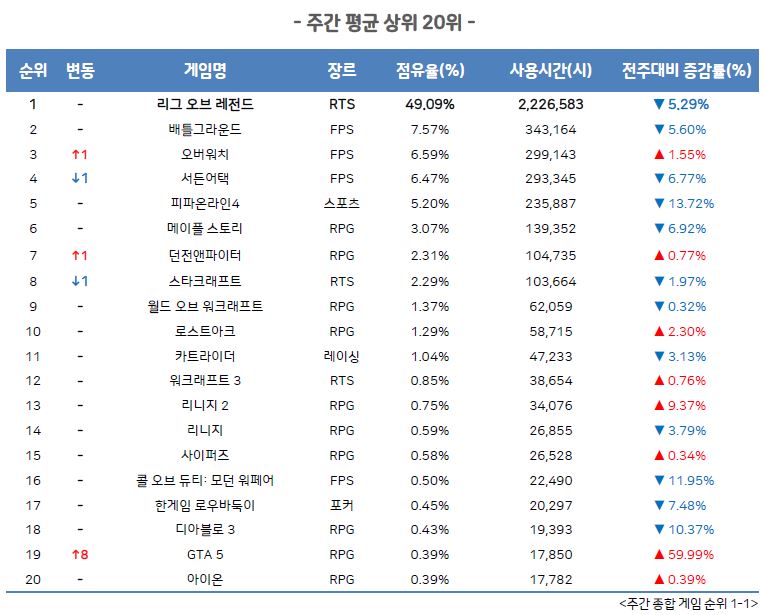 - 주간 평균 상위 20위 -

| 순위 | 변동 | 게임명 | 장르 | 점유율(%) | 사용시간(시) | 전주대비 증감률(%) |
|---|---|---|---|---|---|---|
| 1 | - | 리그 오브 레전드 | RTS | 49.09% | 2,226,583 | ▼ 5.29% |
| 2 | - | 배틀그라운드 | FPS | 7.57% | 343,164 | ▼ 5.60% |
| 3 | ↑1 | 오버워치 | FPS | 6.59% | 299,143 | ▲ 1.55% |
| 4 | ↓1 | 서든어택 | FPS | 6.47% | 293,345 | ▼ 6.77% |
| 5 | - | 피파온라인4 | 스포츠 | 5.20% | 235,887 | ▼ 13.72% |
| 6 | - | 메이플 스토리 | RPG | 3.07% | 139,352 | ▼ 6.92% |
| 7 | ↑1 | 던전앤파이터 | RPG | 2.31% | 104,735 | ▲ 0.77% |
| 8 | ↓1 | 스타크래프트 | RTS | 2.29% | 103,664 | ▼ 1.97% |
| 9 | - | 월드 오브 워크래프트 | RPG | 1.37% | 62,059 | ▼ 0.32% |
| 10 | - | 로스트아크 | RPG | 1.29% | 58,715 | ▲ 2.30% |
| 11 | - | 카트라이더 | 레이싱 | 1.04% | 47,233 | ▼ 3.13% |
| 12 | - | 워크래프트 3 | RTS | 0.85% | 38,654 | ▲ 0.76% |
| 13 | - | 리니지 2 | RPG | 0.75% | 34,076 | ▲ 9.37% |
| 14 | - | 리니지 | RPG | 0.59% | 26,855 | ▼ 3.79% |
| 15 | - | 사이퍼즈 | RPG | 0.58% | 26,528 | ▲ 0.34% |
| 16 | - | 콜 오브 듀티: 모던 워페어 | FPS | 0.50% | 22,490 | ▼ 11.95% |
| 17 | - | 한게임 로우바둑이 | 포커 | 0.45% | 20,297 | ▼ 7.48% |
| 18 | - | 디아블로 3 | RPG | 0.43% | 19,393 | ▼ 10.37% |
| 19 | ↑8 | GTA 5 | RPG | 0.39% | 17,850 | ▲ 59.99% |
| 20 | - | 아이온 | RPG | 0.39% | 17,782 | ▲ 0.39% |

<주간 종합 게임 순위 1-1>